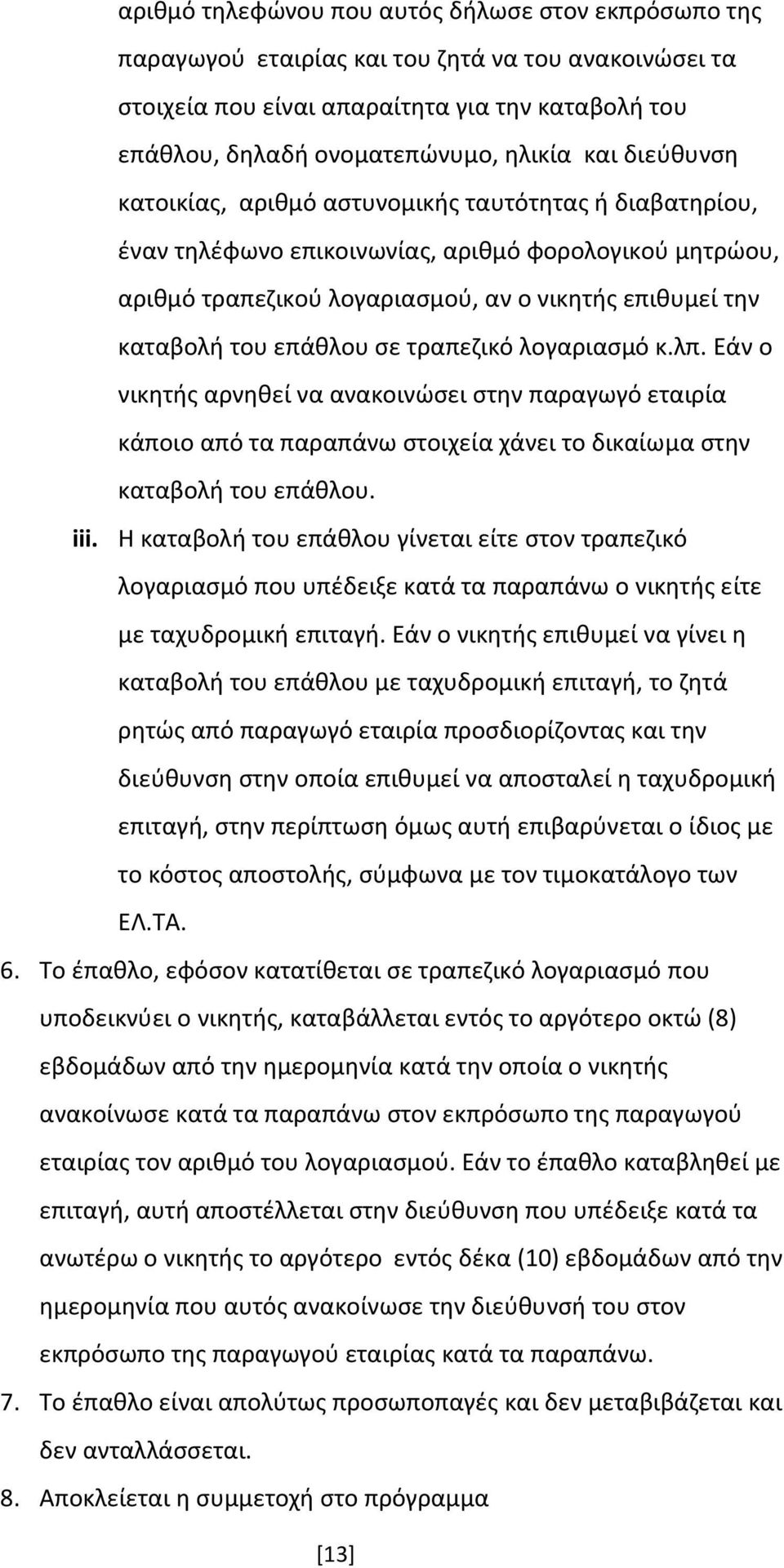 αριθμό τηλεφώνου που αυτός δήλωσε στον εκπρόσωπο της παραγωγού εταιρίας και του ζητά να του ανακοινώσει τα στοιχεία που είναι απαραίτητα για την καταβολή του επάθλου, δηλαδή ονοματεπώνυμο, ηλικία και διεύθυνση κατοικίας, αριθμό αστυνομικής ταυτότητας ή διαβατηρίου, έναν τηλέφωνο επικοινωνίας, αριθμό φορολογικού μητρώου, αριθμό τραπεζικού λογαριασμού, αν ο νικητής επιθυμεί την καταβολή του επάθλου σε τραπεζικό λογαριασμό κ.λπ. Εάν ο νικητής αρνηθεί να ανακοινώσει στην παραγωγό εταιρία κάποιο από τα παραπάνω στοιχεία χάνει το δικαίωμα στην καταβολή του επάθλου.

iii. Η καταβολή του επάθλου γίνεται είτε στον τραπεζικό λογαριασμό που υπέδειξε κατά τα παραπάνω ο νικητής είτε με ταχυδρομική επιταγή. Εάν ο νικητής επιθυμεί να γίνει η καταβολή του επάθλου με ταχυδρομική επιταγή, το ζητά ρητώς από παραγωγό εταιρία προσδιορίζοντας και την διεύθυνση στην οποία επιθυμεί να αποσταλεί η ταχυδρομική επιταγή, στην περίπτωση όμως αυτή επιβαρύνεται ο ίδιος με το κόστος αποστολής, σύμφωνα με τον τιμοκατάλογο των ΕΛ.ΤΑ.

6. Το έπαθλο, εφόσον κατατίθεται σε τραπεζικό λογαριασμό που υποδεικνύει ο νικητής, καταβάλλεται εντός το αργότερο οκτώ (8) εβδομάδων από την ημερομηνία κατά την οποία ο νικητής ανακοίνωσε κατά τα παραπάνω στον εκπρόσωπο της παραγωγού εταιρίας τον αριθμό του λογαριασμού. Εάν το έπαθλο καταβληθεί με επιταγή, αυτή αποστέλλεται στην διεύθυνση που υπέδειξε κατά τα ανωτέρω ο νικητής το αργότερο εντός δέκα (10) εβδομάδων από την ημερομηνία που αυτός ανακοίνωσε την διεύθυνσή του στον εκπρόσωπο της παραγωγού εταιρίας κατά τα παραπάνω.

7. Το έπαθλο είναι απολύτως προσωποπαγές και δεν μεταβιβάζεται και δεν ανταλλάσσεται.

8. Αποκλείεται η συμμετοχή στο πρόγραμμα

[13]